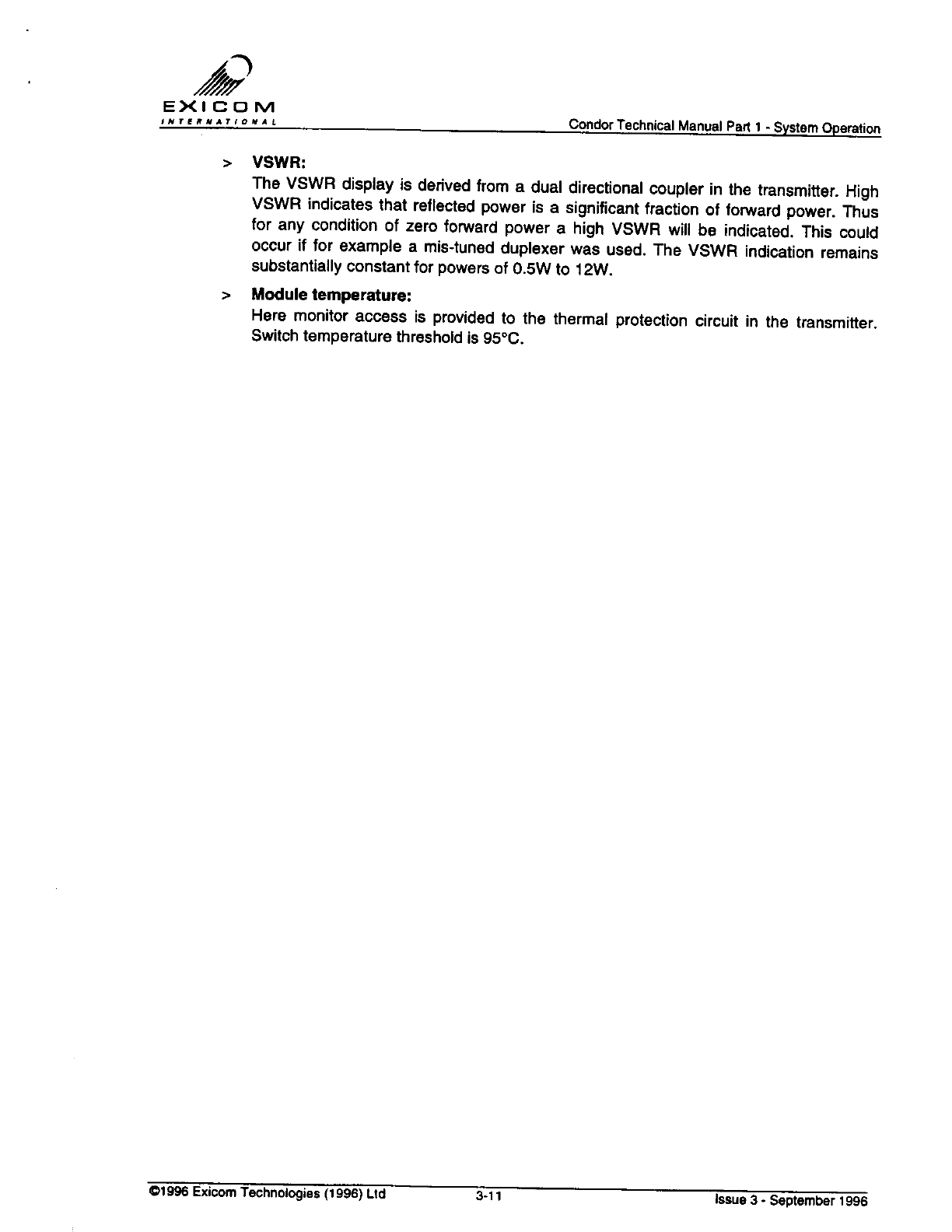 EXICOM
INTERNATIONAL

Condor Technical Manual Part 1 - System Operation

> **VSWR:**
The VSWR display is derived from a dual directional coupler in the transmitter. High VSWR indicates that reflected power is a significant fraction of forward power. Thus for any condition of zero forward power a high VSWR will be indicated. This could occur if for example a mis-tuned duplexer was used. The VSWR indication remains substantially constant for powers of 0.5W to 12W.

> **Module temperature:**
Here monitor access is provided to the thermal protection circuit in the transmitter. Switch temperature threshold is 95°C.

©1996 Exicom Technologies (1996) Ltd 3-11 Issue 3 - September 1996